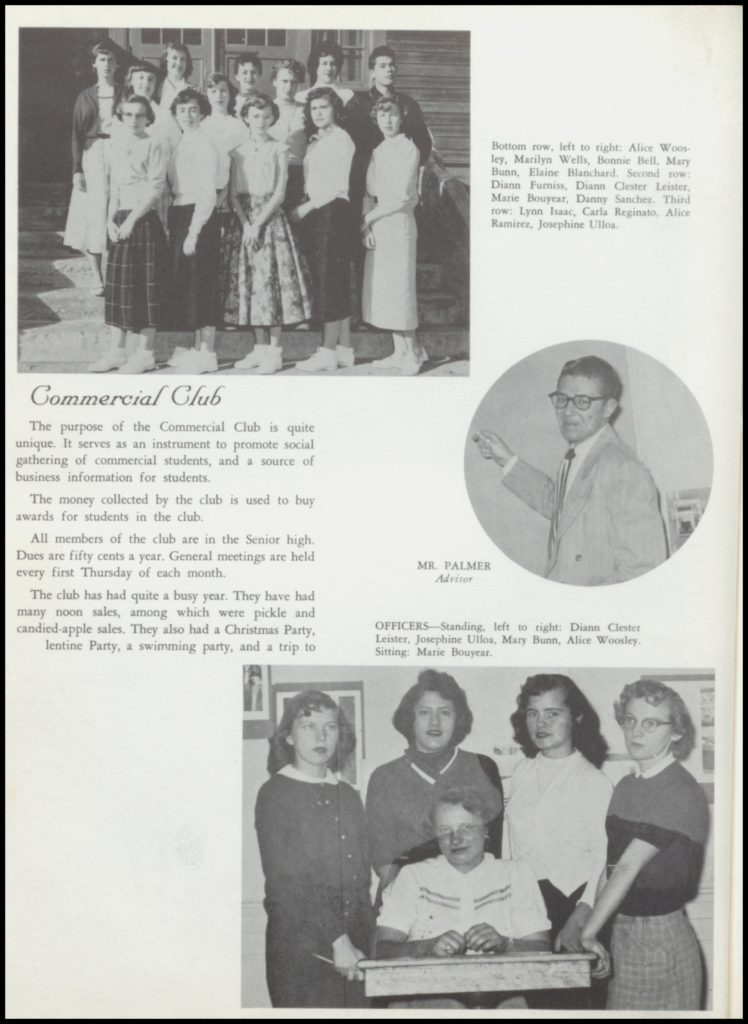 Bottom row, left to right: Alice Woosley, Marilyn Wells, Bonnie Bell, Mary Bunn, Elaine Blanchard. Second row: Diann Furniss, Diann Clester Leister, Marie Bouyear, Danny Sanchez. Third row: Lynn Isaac, Carla Reginato, Alice Ramirez, Josephine Ulloa.

Commercial Club

The purpose of the Commercial Club is quite unique. It serves as an instrument to promote social gathering of commercial students, and a source of business information for students.

The money collected by the club is used to buy awards for students in the club.

All members of the club are in the Senior high. Dues are fifty cents a year. General meetings are held every first Thursday of each month.

The club has had quite a busy year. They have had many noon sales, among which were pickle and candied-apple sales. They also had a Christmas Party, lentine Party, a swimming party, and a trip to

MR. PALMER
Advisor

OFFICERS—Standing, left to right: Diann Clester Leister, Josephine Ulloa, Mary Bunn, Alice Woosley. Sitting: Marie Bouyear.